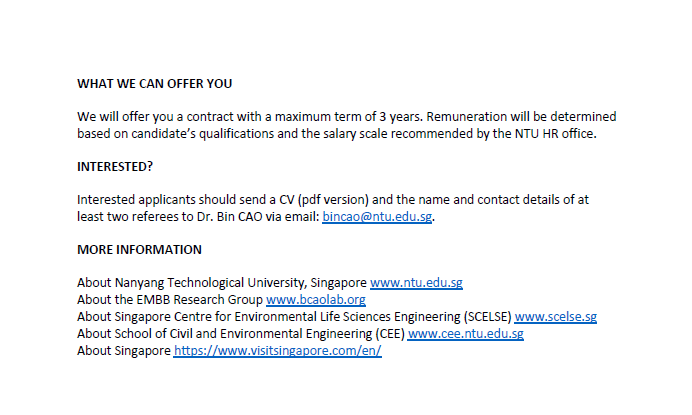 WHAT WE CAN OFFER YOU

We will offer you a contract with a maximum term of 3 years. Remuneration will be determined based on candidate's qualifications and the salary scale recommended by the NTU HR office.

INTERESTED?

Interested applicants should send a CV (pdf version) and the name and contact details of at least two referees to Dr. Bin CAO via email: bincao@ntu.edu.sg.

MORE INFORMATION

About Nanyang Technological University, Singapore www.ntu.edu.sg
About the EMBB Research Group www.bcaolab.org
About Singapore Centre for Environmental Life Sciences Engineering (SCELSE) www.scelse.sg
About School of Civil and Environmental Engineering (CEE) www.cee.ntu.edu.sg
About Singapore https://www.visitsingapore.com/en/